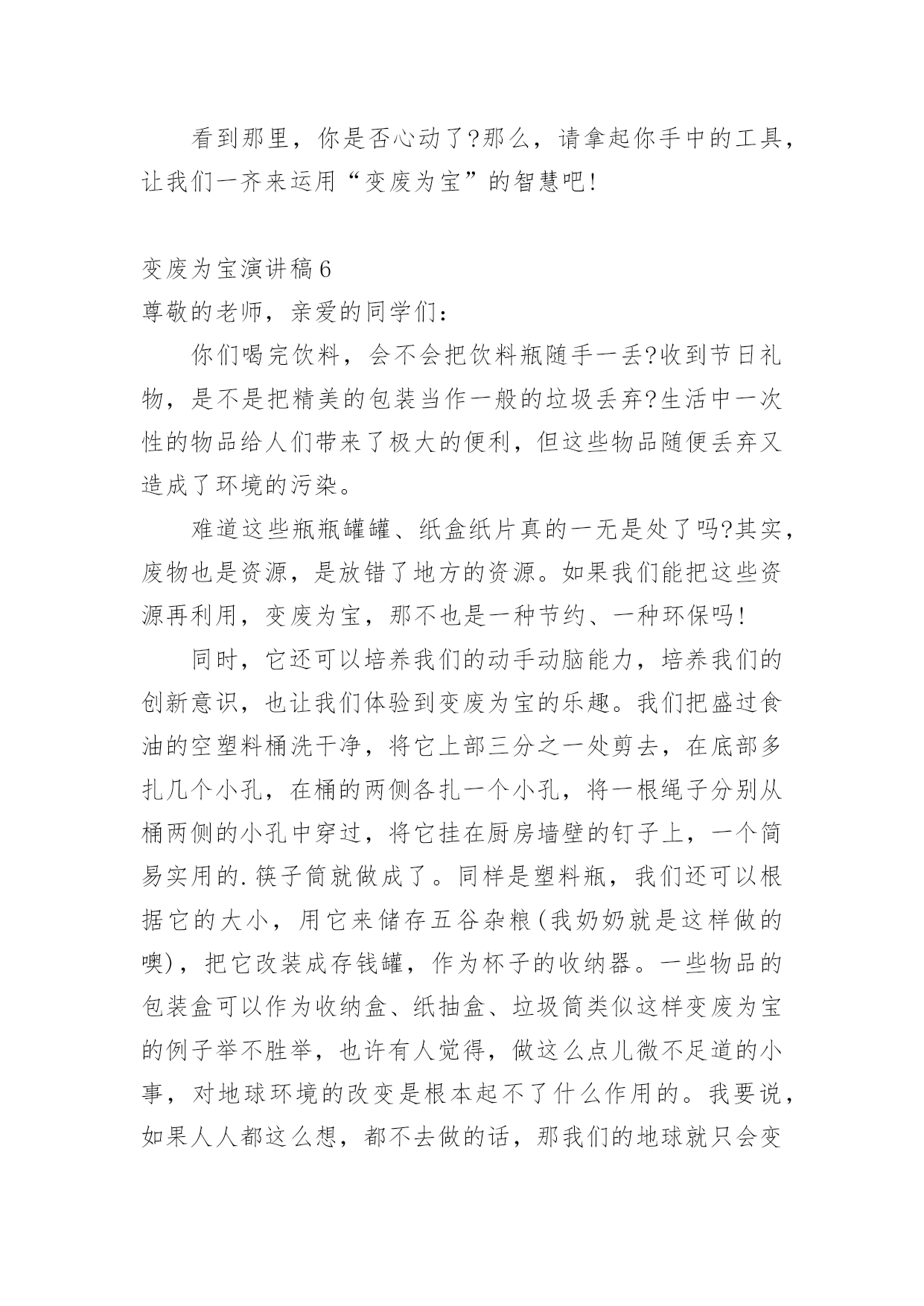 看到那里，你是否心动了?那么，请拿起你手中的工具，让我们一齐来运用“变废为宝”的智慧吧!

变废为宝演讲稿6

尊敬的老师，亲爱的同学们：

你们喝完饮料，会不会把饮料瓶随手一丢?收到节日礼物，是不是把精美的包装当作一般的垃圾丢弃?生活中一次性的物品给人们带来了极大的便利，但这些物品随便丢弃又造成了环境的污染。

难道这些瓶瓶罐罐、纸盒纸片真的一无是处了吗?其实，废物也是资源，是放错了地方的资源。如果我们能把这些资源再利用，变废为宝，那不也是一种节约、一种环保吗!

同时，它还可以培养我们的动手动脑能力，培养我们的创新意识，也让我们体验到变废为宝的乐趣。我们把盛过食油的空塑料桶洗干净，将它上部三分之一处剪去，在底部多扎几个小孔，在桶的两侧各扎一个小孔，将一根绳子分别从桶两侧的小孔中穿过，将它挂在厨房墙壁的钉子上，一个简易实用的.筷子筒就做成了。同样是塑料瓶，我们还可以根据它的大小，用它来储存五谷杂粮(我奶奶就是这样做的噢)，把它改装成存钱罐，作为杯子的收纳器。一些物品的包装盒可以作为收纳盒、纸抽盒、垃圾筒类似这样变废为宝的例子举不胜举，也许有人觉得，做这么点儿微不足道的小事，对地球环境的改变是根本起不了什么作用的。我要说，如果人人都这么想，都不去做的话，那我们的地球就只会变